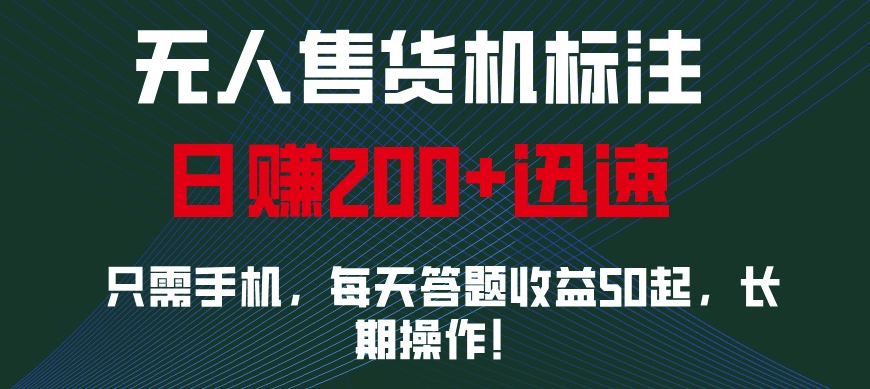 无人售货机标注

日赚200+迅速

只需手机，每天答题收益50起，长期操作！